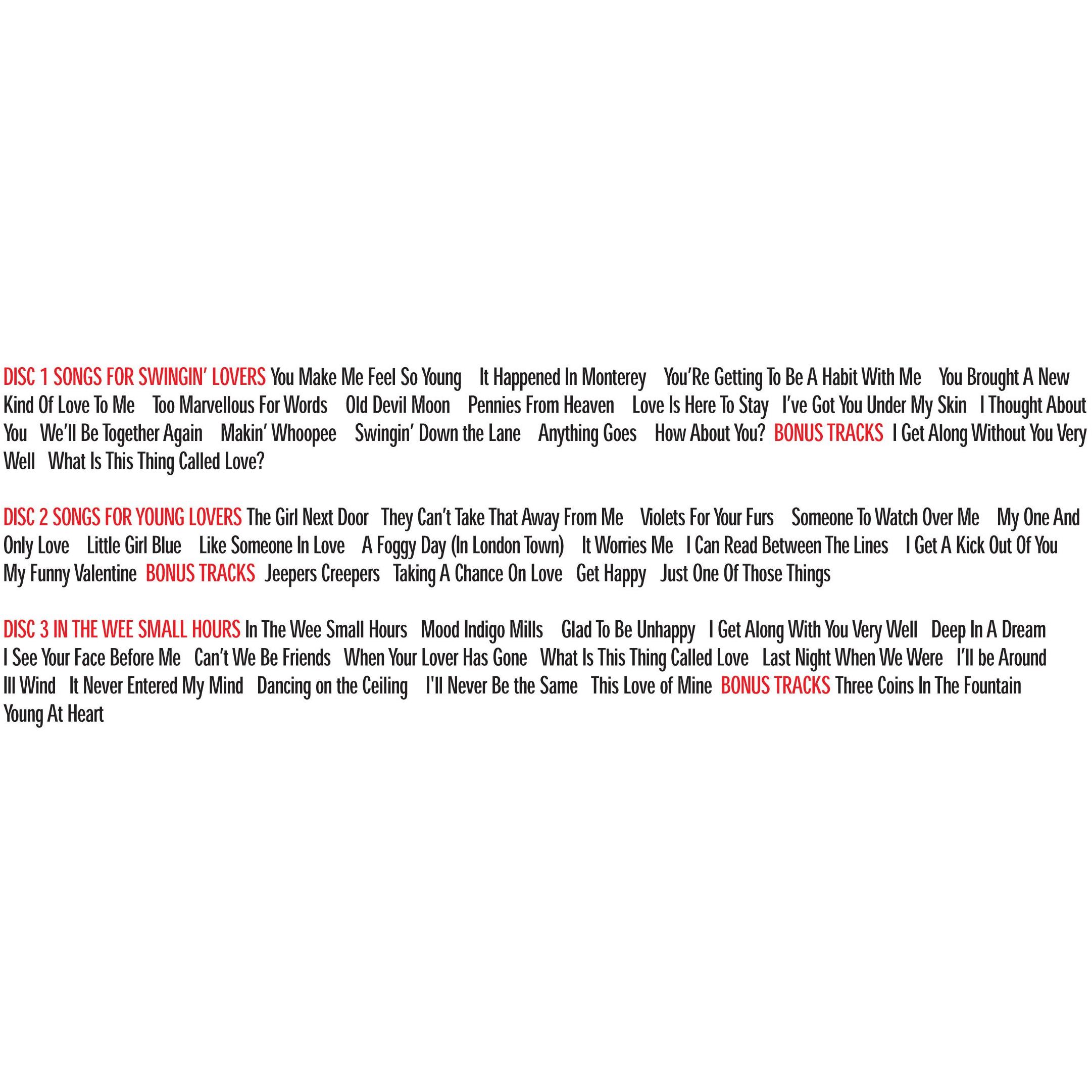 DISC 1 SONGS FOR SWINGIN' LOVERS You Make Me Feel So Young It Happened In Monterey You'Re Getting To Be A Habit With Me You Brought A New Kind Of Love To Me Too Marvellous For Words Old Devil Moon Pennies From Heaven Love Is Here To Stay I've Got You Under My Skin I Thought About You We'll Be Together Again Makin' Whoopee Swingin' Down the Lane Anything Goes How About You? BONUS TRACKS I Get Along Without You Very Well What Is This Thing Called Love?

DISC 2 SONGS FOR YOUNG LOVERS The Girl Next Door They Can't Take That Away From Me Violets For Your Furs Someone To Watch Over Me My One And Only Love Little Girl Blue Like Someone In Love A Foggy Day (In London Town) It Worries Me I Can Read Between The Lines I Get A Kick Out Of You My Funny Valentine BONUS TRACKS Jeepers Creepers Taking A Chance On Love Get Happy Just One Of Those Things

DISC 3 IN THE WEE SMALL HOURS In The Wee Small Hours Mood Indigo Mills Glad To Be Unhappy I Get Along With You Very Well Deep In A Dream I See Your Face Before Me Can't We Be Friends When Your Lover Has Gone What Is This Thing Called Love Last Night When We Were I'll be Around Ill Wind It Never Entered My Mind Dancing on the Ceiling I'll Never Be the Same This Love of Mine BONUS TRACKS Three Coins In The Fountain Young At Heart